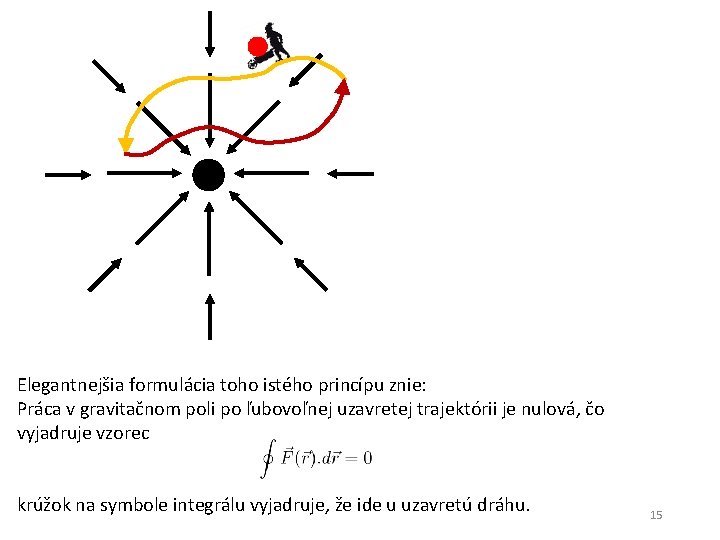 Elegantnejšia formulácia toho istého princípu znie:
Práca v gravitačnom poli po ľubovoľnej uzavretej trajektórii je nulová, čo vyjadruje vzorec

$\oint \vec{F}(\vec{r}).d\vec{r} = 0$

krúžok na symbole integrálu vyjadruje, že ide u uzavretú dráhu.

15